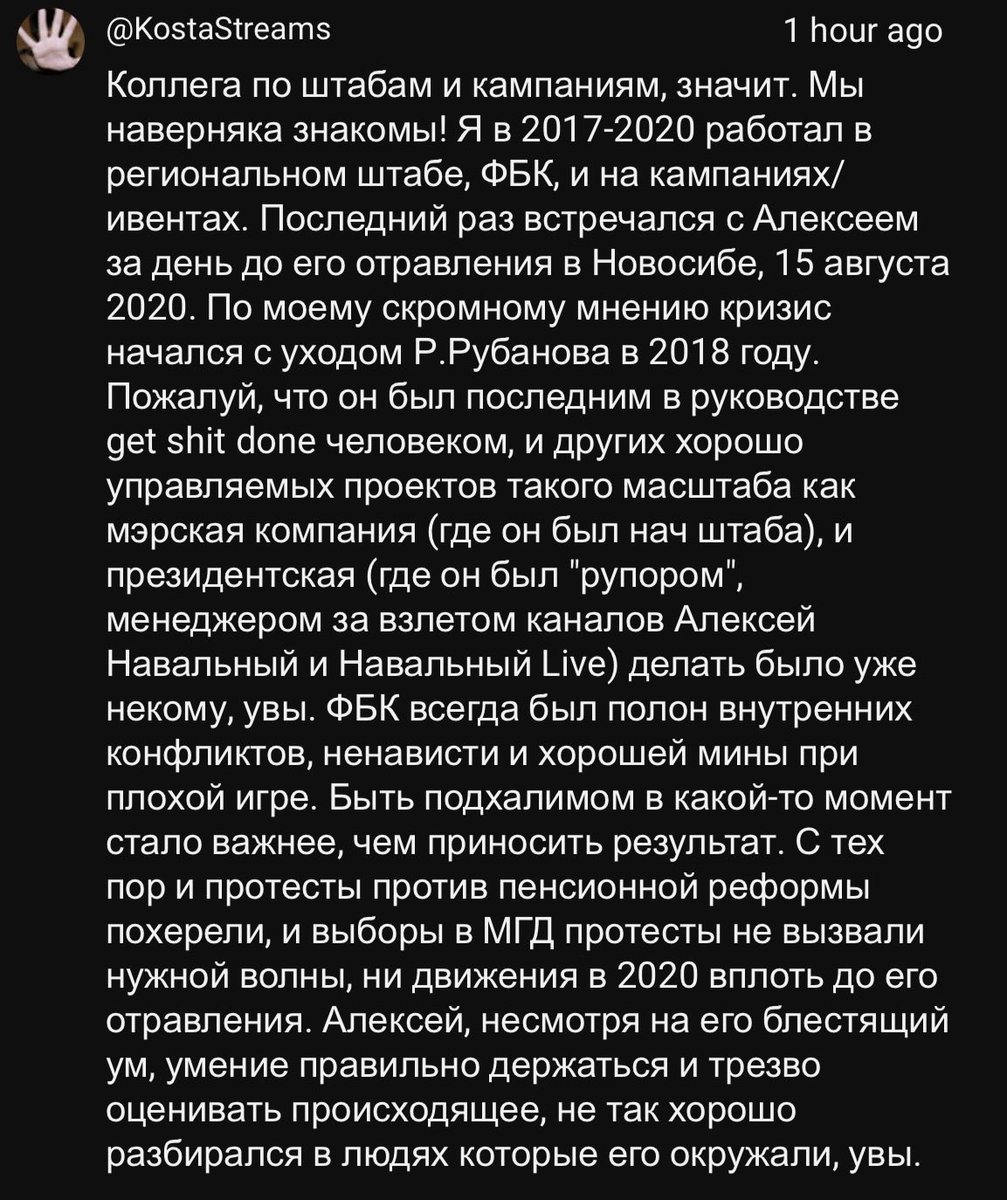 @KostaStreams 1 hour ago

Коллега по штабам и кампаниям, значит. Мы наверняка знакомы! Я в 2017-2020 работал в региональном штабе, ФБК, и на кампаниях/ивентах. Последний раз встречался с Алексеем за день до его отравления в Новосибе, 15 августа 2020. По моему скромному мнению кризис начался с уходом Р.Рубанова в 2018 году. Пожалуй, что он был последним в руководстве get shit done человеком, и других хорошо управляемых проектов такого масштаба как мэрская компания (где он был нач штаба), и президентская (где он был "рупором", менеджером за взлетом каналов Алексей Навальный и Навальный Live) делать было уже некому, увы. ФБК всегда был полон внутренних конфликтов, ненависти и хорошей мины при плохой игре. Быть подхалимом в какой-то момент стало важнее, чем приносить результат. С тех пор и протесты против пенсионной реформы похерели, и выборы в МГД протесты не вызвали нужной волны, ни движения в 2020 вплоть до его отравления. Алексей, несмотря на его блестящий ум, умение правильно держаться и трезво оценивать происходящее, не так хорошо разбирался в людях которые его окружали, увы.